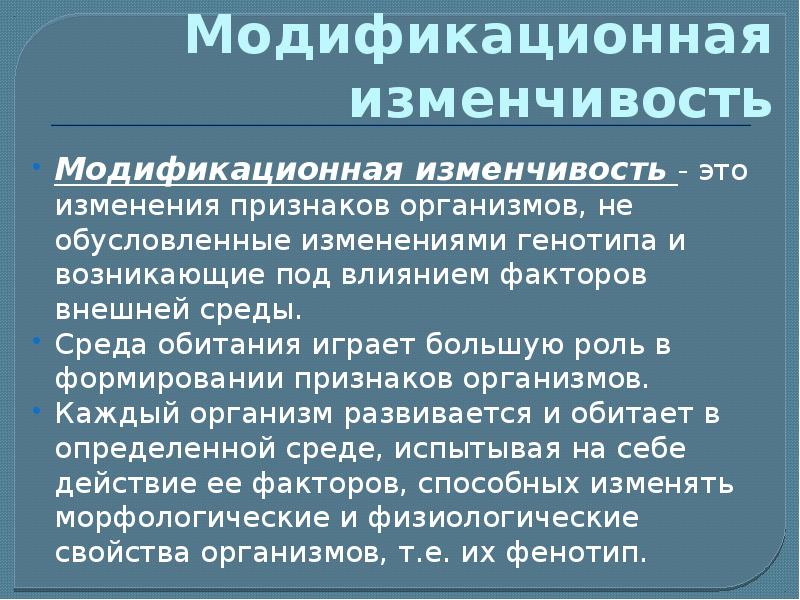 Модификационная изменчивость

• Модификационная изменчивость - это изменения признаков организмов, не обусловленные изменениями генотипа и возникающие под влиянием факторов внешней среды.
• Среда обитания играет большую роль в формировании признаков организмов.
• Каждый организм развивается и обитает в определенной среде, испытывая на себе действие ее факторов, способных изменять морфологические и физиологические свойства организмов, т.е. их фенотип.